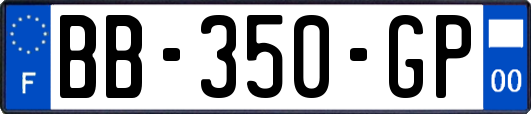 F

BB-350-GP

00